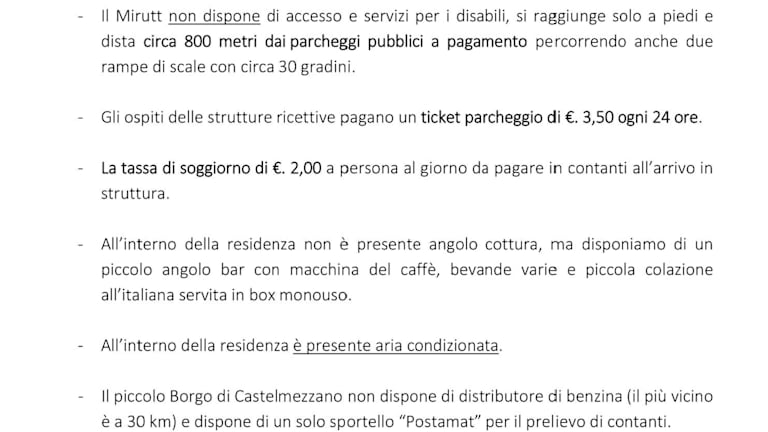 - Il Mirutt non dispone di accesso e servizi per i disabili, si raggiunge solo a piedi e dista circa 800 metri dai parcheggi pubblici a pagamento percorrendo anche due rampe di scale con circa 30 gradini.

- Gli ospiti delle strutture ricettive pagano un ticket parcheggio di €. 3,50 ogni 24 ore.

- La tassa di soggiorno di €. 2,00 a persona al giorno da pagare in contanti all'arrivo in struttura.

- All'interno della residenza non è presente angolo cottura, ma disponiamo di un piccolo angolo bar con macchina del caffè, bevande varie e piccola colazione all'italiana servita in box monouso.

- All'interno della residenza è presente aria condizionata.

- Il piccolo Borgo di Castelmezzano non dispone di distributore di benzina (il più vicino è a 30 km) e dispone di un solo sportello "Postamat" per il prelievo di contanti.